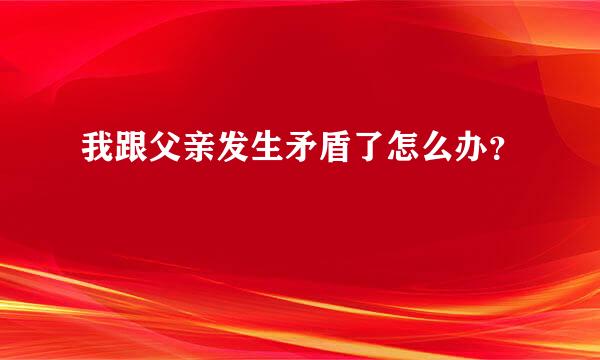 我跟父亲发生矛盾了怎么办？